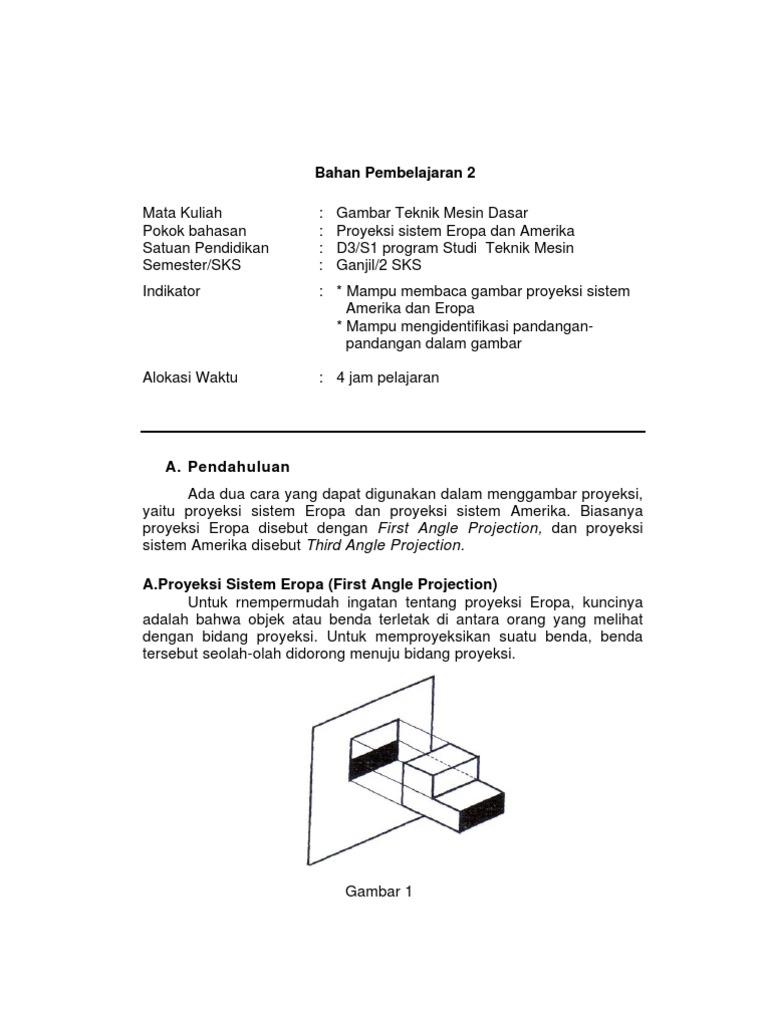 Bahan Pembelajaran 2

Mata Kuliah : Gambar Teknik Mesin Dasar
Pokok bahasan : Proyeksi sistem Eropa dan Amerika
Satuan Pendidikan : D3/S1 program Studi Teknik Mesin
Semester/SKS : Ganjil/2 SKS

Indikator : * Mampu membaca gambar proyeksi sistem Amerika dan Eropa
* Mampu mengidentifikasi pandangan-pandangan dalam gambar

Alokasi Waktu : 4 jam pelajaran

A. Pendahuluan

Ada dua cara yang dapat digunakan dalam menggambar proyeksi, yaitu proyeksi sistem Eropa dan proyeksi sistem Amerika. Biasanya proyeksi Eropa disebut dengan First Angle Projection, dan proyeksi sistem Amerika disebut Third Angle Projection.

A.Proyeksi Sistem Eropa (First Angle Projection)

Untuk rnempermudah ingatan tentang proyeksi Eropa, kuncinya adalah bahwa objek atau benda terletak di antara orang yang melihat dengan bidang proyeksi. Untuk memproyeksikan suatu benda, benda tersebut seolah-olah didorong menuju bidang proyeksi.

Gambar 1